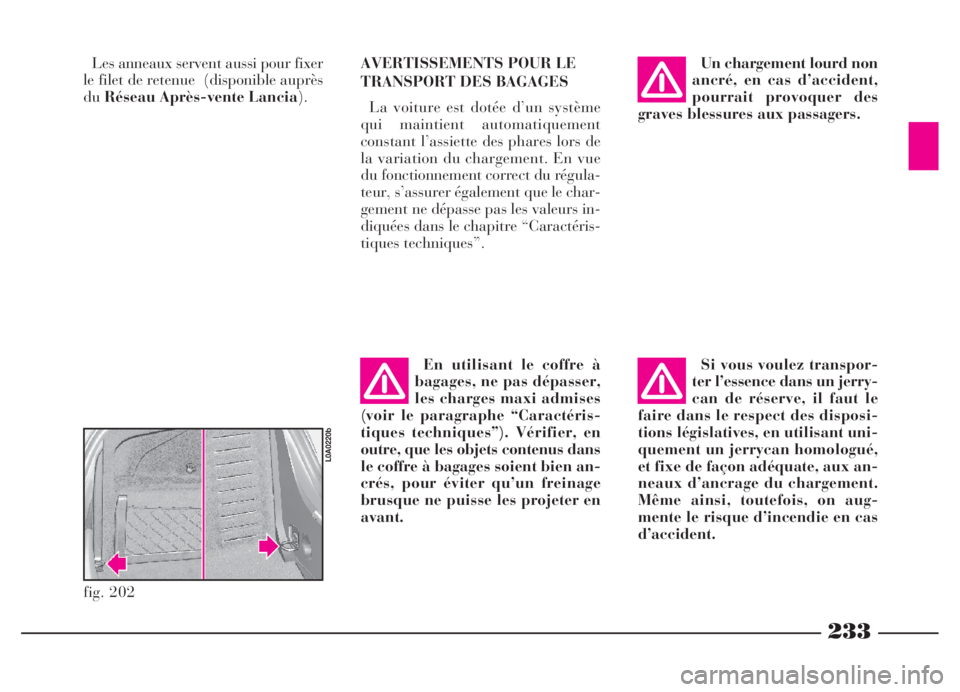 Les anneaux servent aussi pour fixer le filet de retenue (disponible auprès du Réseau Après-vente Lancia).

L0A0220b

fig. 202

AVERTISSEMENTS POUR LE TRANSPORT DES BAGAGES

La voiture est dotée d'un système qui maintient automatiquement constant l'assiette des phares lors de la variation du chargement. En vue du fonctionnement correct du régulateur, s'assurer également que le chargement ne dépasse pas les valeurs indiquées dans le chapitre "Caractéristiques techniques".

En utilisant le coffre à bagages, ne pas dépasser, les charges maxi admises (voir le paragraphe "Caractéristiques techniques"). Vérifier, en outre, que les objets contenus dans le coffre à bagages soient bien ancrés, pour éviter qu'un freinage brusque ne puisse les projeter en avant.

Un chargement lourd non ancré, en cas d'accident, pourrait provoquer des graves blessures aux passagers.

Si vous voulez transporter l'essence dans un jerrycan de réserve, il faut le faire dans le respect des dispositions législatives, en utilisant uniquement un jerrycan homologué, et fixe de façon adéquate, aux anneaux d'ancrage du chargement. Même ainsi, toutefois, on augmente le risque d'incendie en cas d'accident.

233

carmanualsonline.info